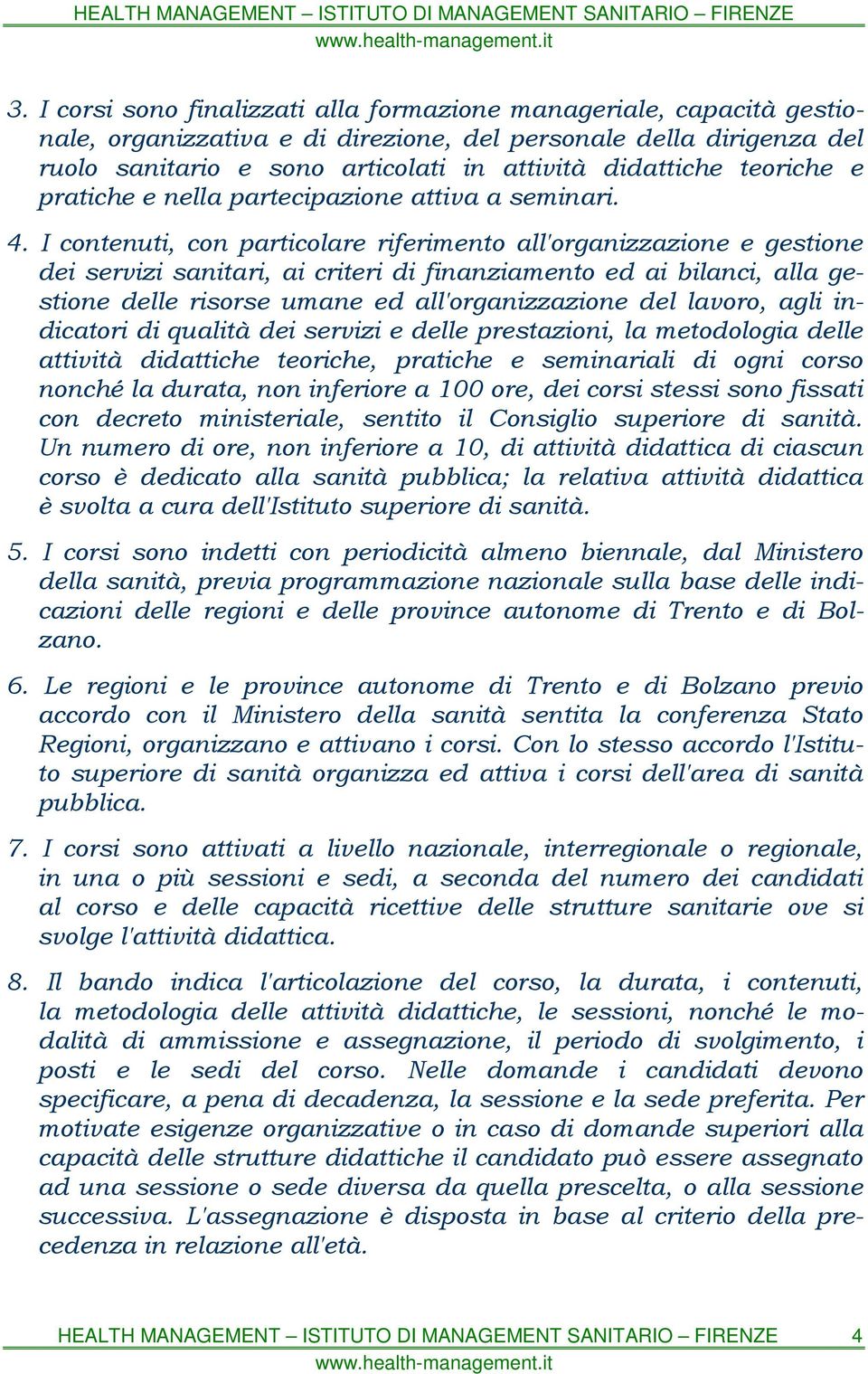 HEALTH MANAGEMENT – ISTITUTO DI MANAGEMENT SANITARIO – FIRENZE
www.health-management.it

3. I corsi sono finalizzati alla formazione manageriale, capacità gestionale, organizzativa e di direzione, del personale della dirigenza del ruolo sanitario e sono articolati in attività didattiche teoriche e pratiche e nella partecipazione attiva a seminari.

4. I contenuti, con particolare riferimento all'organizzazione e gestione dei servizi sanitari, ai criteri di finanziamento ed ai bilanci, alla gestione delle risorse umane ed all'organizzazione del lavoro, agli indicatori di qualità dei servizi e delle prestazioni, la metodologia delle attività didattiche teoriche, pratiche e seminariali di ogni corso nonché la durata, non inferiore a 100 ore, dei corsi stessi sono fissati con decreto ministeriale, sentito il Consiglio superiore di sanità. Un numero di ore, non inferiore a 10, di attività didattica di ciascun corso è dedicato alla sanità pubblica; la relativa attività didattica è svolta a cura dell'Istituto superiore di sanità.

5. I corsi sono indetti con periodicità almeno biennale, dal Ministero della sanità, previa programmazione nazionale sulla base delle indicazioni delle regioni e delle province autonome di Trento e di Bolzano.

6. Le regioni e le province autonome di Trento e di Bolzano previo accordo con il Ministero della sanità sentita la conferenza Stato Regioni, organizzano e attivano i corsi. Con lo stesso accordo l'Istituto superiore di sanità organizza ed attiva i corsi dell'area di sanità pubblica.

7. I corsi sono attivati a livello nazionale, interregionale o regionale, in una o più sessioni e sedi, a seconda del numero dei candidati al corso e delle capacità ricettive delle strutture sanitarie ove si svolge l'attività didattica.

8. Il bando indica l'articolazione del corso, la durata, i contenuti, la metodologia delle attività didattiche, le sessioni, nonché le modalità di ammissione e assegnazione, il periodo di svolgimento, i posti e le sedi del corso. Nelle domande i candidati devono specificare, a pena di decadenza, la sessione e la sede preferita. Per motivate esigenze organizzative o in caso di domande superiori alla capacità delle strutture didattiche il candidato può essere assegnato ad una sessione o sede diversa da quella prescelta, o alla sessione successiva. L'assegnazione è disposta in base al criterio della precedenza in relazione all'età.

HEALTH MANAGEMENT – ISTITUTO DI MANAGEMENT SANITARIO – FIRENZE 4
www.health-management.it